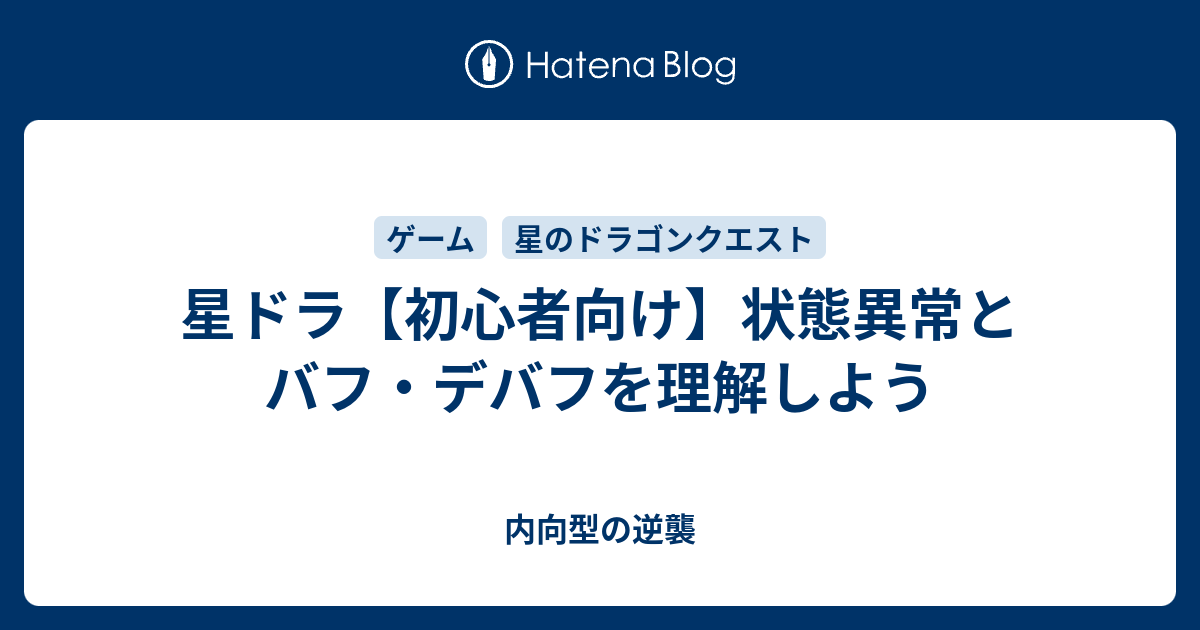 Hatena Blog

ゲーム　星のドラゴンクエスト

星ドラ【初心者向け】状態異常とバフ・デバフを理解しよう

内向型の逆襲